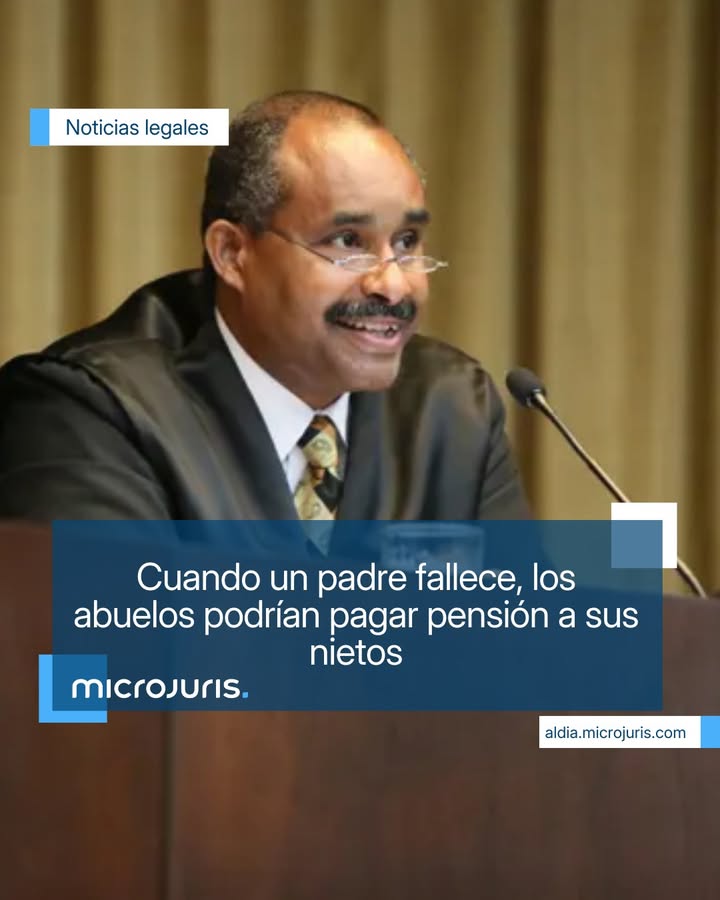 Noticias legales

Cuando un padre fallece, los abuelos podrían pagar pensión a sus nietos

microjuris.

aldia.microjuris.com